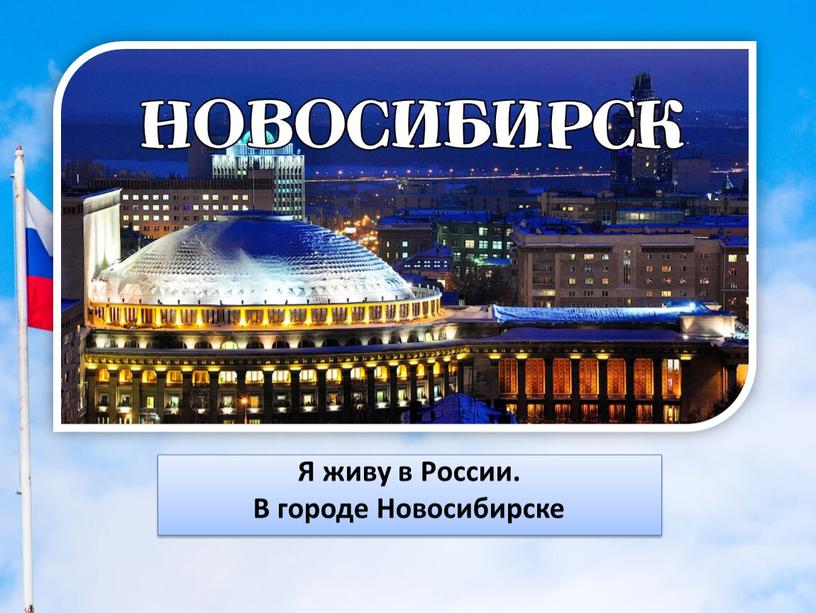 НОВОСИБИРСК

Я живу в России.
В городе Новосибирске